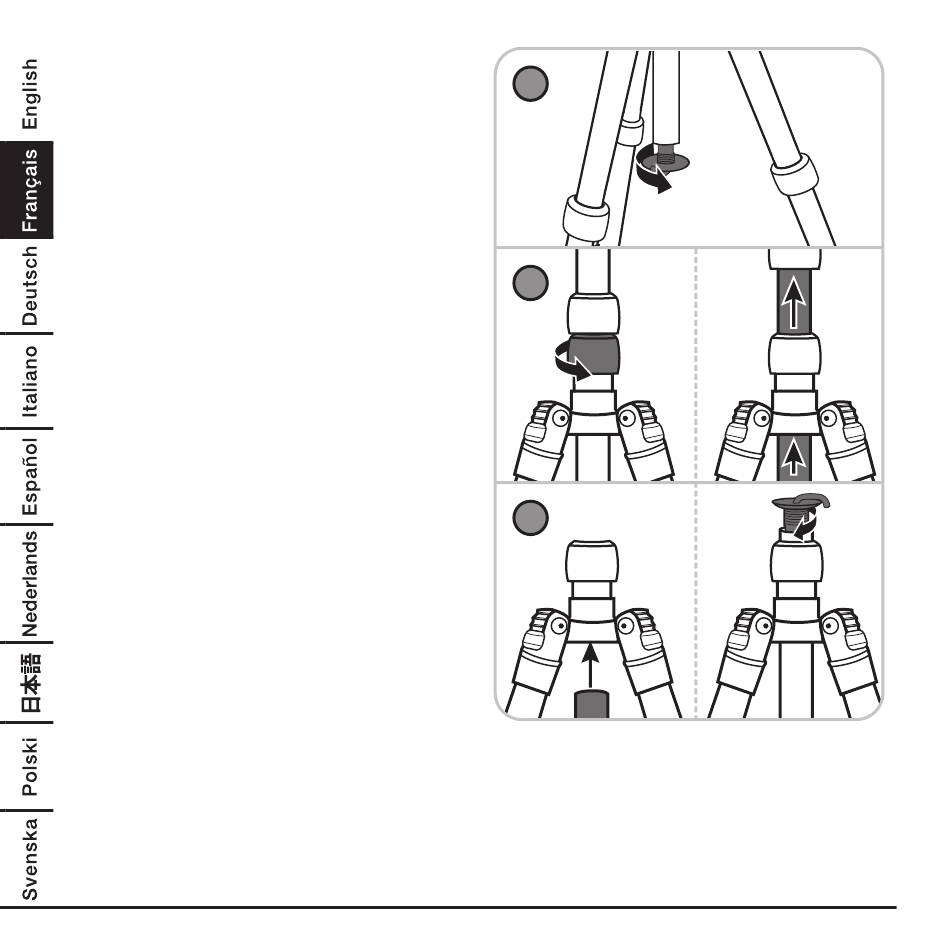 English
Français
Deutsch
Italiano
Español
Nederlands
日本語
Polski
Svenska